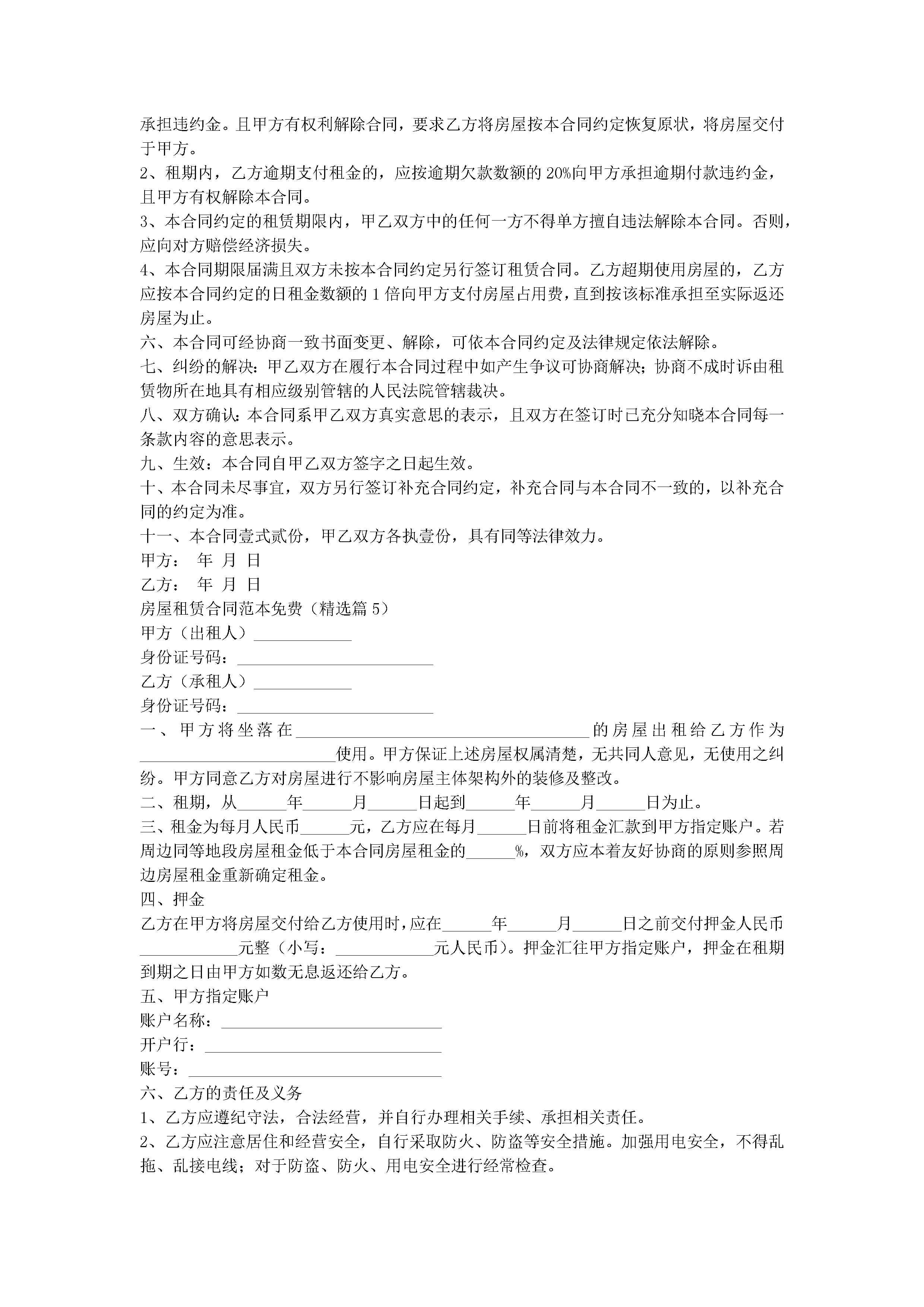 承担违约金。且甲方有权利解除合同，要求乙方将房屋按本合同约定恢复原状，将房屋交付于甲方。
2、租期内，乙方逾期支付租金的，应按逾期欠款数额的20%向甲方承担逾期付款违约金，且甲方有权解除本合同。
3、本合同约定的租赁期限内，甲乙双方中的任何一方不得单方擅自违法解除本合同。否则，应向对方赔偿经济损失。
4、本合同期限届满且双方未按本合同约定另行签订租赁合同。乙方超期使用房屋的，乙方应按本合同约定的日租金数额的1倍向甲方支付房屋占用费，直到按该标准承担至实际返还房屋为止。
六、本合同可经协商一致书面变更、解除，可依本合同约定及法律规定依法解除。
七、纠纷的解决：甲乙双方在履行本合同过程中如产生争议可协商解决；协商不成时诉由租赁物所在地具有相应级别管辖的人民法院管辖裁决。
八、双方确认：本合同系甲乙双方真实意思的表示，且双方在签订时已充分知晓本合同每一条款内容的意思表示。
九、生效：本合同自甲乙双方签字之日起生效。
十、本合同未尽事宜，双方另行签订补充合同约定，补充合同与本合同不一致的，以补充合同的约定为准。
十一、本合同壹式贰份，甲乙双方各执壹份，具有同等法律效力。
甲方： 年 月 日
乙方： 年 月 日
房屋租赁合同范本免费（精选篇5）
甲方（出租人）____________
身份证号码：________________________
乙方（承租人）____________
身份证号码：________________________
一、甲方将坐落在____________________________________的房屋出租给乙方作为________________________使用。甲方保证上述房屋权属清楚，无共同人意见，无使用之纠纷。甲方同意乙方对房屋进行不影响房屋主体架构外的装修及整改。
二、租期，从______年______月______日起到______年______月______日为止。
三、租金为每月人民币______元，乙方应在每月______日前将租金汇款到甲方指定账户。若周边同等地段房屋租金低于本合同房屋租金的______%，双方应本着友好协商的原则参照周边房屋租金重新确定租金。
四、押金
乙方在甲方将房屋交付给乙方使用时，应在______年______月______日之前交付押金人民币____________元整（小写：____________元人民币）。押金汇往甲方指定账户，押金在租期到期之日由甲方如数无息返还给乙方。
五、甲方指定账户
账户名称：___________________________
开户行：_____________________________
账号：_______________________________
六、乙方的责任及义务
1、乙方应遵纪守法，合法经营，并自行办理相关手续、承担相关责任。
2、乙方应注意居住和经营安全，自行采取防火、防盗等安全措施。加强用电安全，不得乱拖、乱接电线；对于防盗、防火、用电安全进行经常检查。